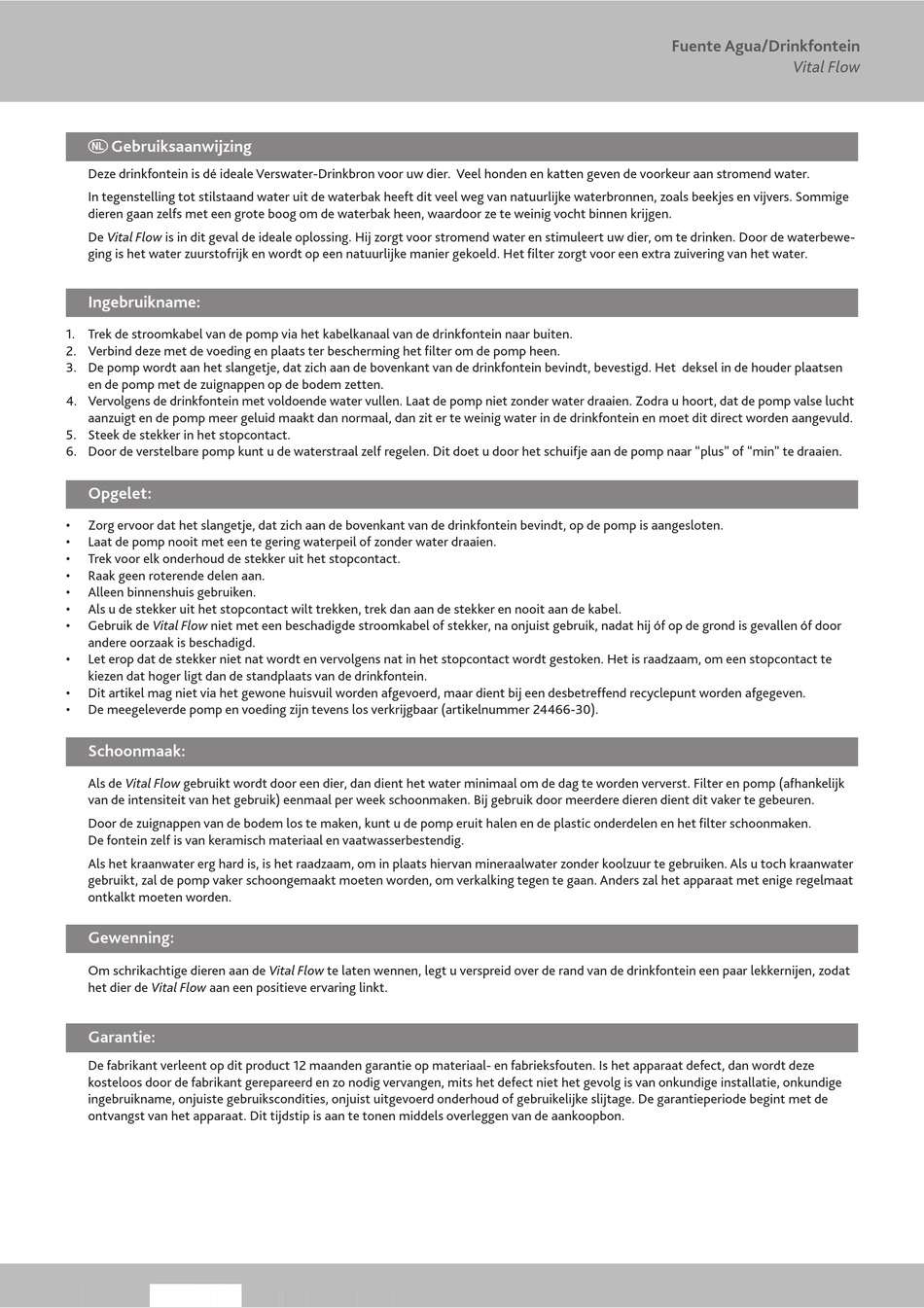 Fuente Agua/Drinkfontein
Vital Flow

NL Gebruiksaanwijzing

Deze drinkfontein is dé ideale Verswater-Drinkbron voor uw dier. Veel honden en katten geven de voorkeur aan stromend water.

In tegenstelling tot stilstaand water uit de waterbak heeft dit veel weg van natuurlijke waterbronnen, zoals beekjes en vijvers. Sommige dieren gaan zelfs met een grote boog om de waterbak heen, waardoor ze te weinig vocht binnen krijgen.

De Vital Flow is in dit geval de ideale oplossing. Hij zorgt voor stromend water en stimuleert uw dier, om te drinken. Door de waterbeweging is het water zuurstofrijk en wordt op een natuurlijke manier gekoeld. Het filter zorgt voor een extra zuivering van het water.

Ingebruikname:

1. Trek de stroomkabel van de pomp via het kabelkanaal van de drinkfontein naar buiten.
2. Verbind deze met de voeding en plaats ter bescherming het filter om de pomp heen.
3. De pomp wordt aan het slangetje, dat zich aan de bovenkant van de drinkfontein bevindt, bevestigd. Het deksel in de houder plaatsen en de pomp met de zuignappen op de bodem zetten.
4. Vervolgens de drinkfontein met voldoende water vullen. Laat de pomp niet zonder water draaien. Zodra u hoort, dat de pomp valse lucht aanzuigt en de pomp meer geluid maakt dan normaal, dan zit er te weinig water in de drinkfontein en moet dit direct worden aangevuld.
5. Steek de stekker in het stopcontact.
6. Door de verstelbare pomp kunt u de waterstraal zelf regelen. Dit doet u door het schuifje aan de pomp naar "plus" of "min" te draaien.

Opgelet:

• Zorg ervoor dat het slangetje, dat zich aan de bovenkant van de drinkfontein bevindt, op de pomp is aangesloten.
• Laat de pomp nooit met een te gering waterpeil of zonder water draaien.
• Trek voor elk onderhoud de stekker uit het stopcontact.
• Raak geen roterende delen aan.
• Alleen binnenshuis gebruiken.
• Als u de stekker uit het stopcontact wilt trekken, trek dan aan de stekker en nooit aan de kabel.
• Gebruik de Vital Flow niet met een beschadigde stroomkabel of stekker, na onjuist gebruik, nadat hij óf op de grond is gevallen óf door andere oorzaak is beschadigd.
• Let erop dat de stekker niet nat wordt en vervolgens nat in het stopcontact wordt gestoken. Het is raadzaam, om een stopcontact te kiezen dat hoger ligt dan de standplaats van de drinkfontein.
• Dit artikel mag niet via het gewone huisvuil worden afgevoerd, maar dient bij een desbetreffend recyclepunt worden afgegeven.
• De meegeleverde pomp en voeding zijn tevens los verkrijgbaar (artikelnummer 24466-30).

Schoonmaak:

Als de Vital Flow gebruikt wordt door een dier, dan dient het water minimaal om de dag te worden ververst. Filter en pomp (afhankelijk van de intensiteit van het gebruik) eenmaal per week schoonmaken. Bij gebruik door meerdere dieren dient dit vaker te gebeuren.

Door de zuignappen van de bodem los te maken, kunt u de pomp eruit halen en de plastic onderdelen en het filter schoonmaken.
De fontein zelf is van keramisch materiaal en vaatwasserbestendig.

Als het kraanwater erg hard is, is het raadzaam, om in plaats hiervan mineraalwater zonder koolzuur te gebruiken. Als u toch kraanwater gebruikt, zal de pomp vaker schoongemaakt moeten worden, om verkalking tegen te gaan. Anders zal het apparaat met enige regelmaat ontkalkt moeten worden.

Gewenning:

Om schrikachtige dieren aan de Vital Flow te laten wennen, legt u verspreid over de rand van de drinkfontein een paar lekkernijen, zodat het dier de Vital Flow aan een positieve ervaring linkt.

Garantie:

De fabrikant verleent op dit product 12 maanden garantie op materiaal- en fabrieksfouten. Is het apparaat defect, dan wordt deze kosteloos door de fabrikant gerepareerd en zo nodig vervangen, mits het defect niet het gevolg is van onkundige installatie, onkundige ingebruikname, onjuiste gebruikscondities, onjuist uitgevoerd onderhoud of gebruikelijke slijtage. De garantieperiode begint met de ontvangst van het apparaat. Dit tijdstip is aan te tonen middels overleggen van de aankoopbon.